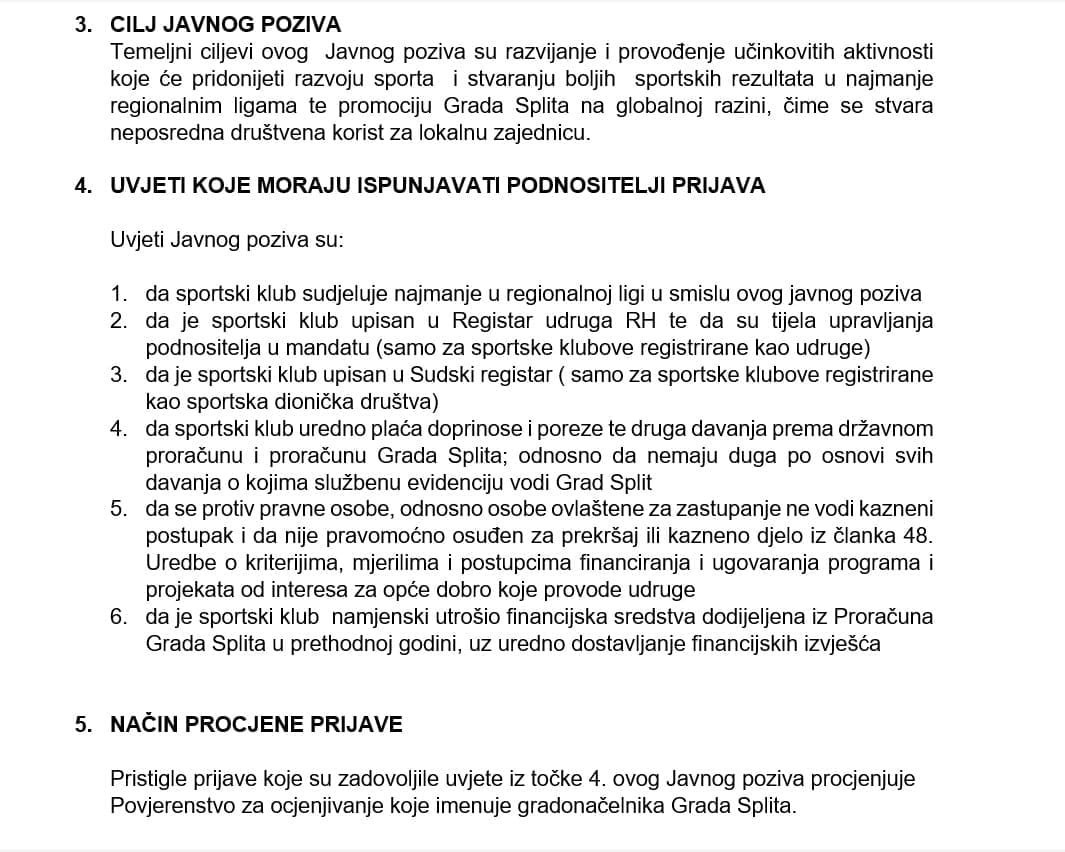 3. CILJ JAVNOG POZIVA
Temeljni ciljevi ovog Javnog poziva su razvijanje i provođenje učinkovitih aktivnosti koje će pridonijeti razvoju sporta i stvaranju boljih sportskih rezultata u najmanje regionalnim ligama te promociju Grada Splita na globalnoj razini, čime se stvara neposredna društvena korist za lokalnu zajednicu.

4. UVJETI KOJE MORAJU ISPUNJAVATI PODNOSITELJI PRIJAVA

Uvjeti Javnog poziva su:

1. da sportski klub sudjeluje najmanje u regionalnoj ligi u smislu ovog javnog poziva
2. da je sportski klub upisan u Registar udruga RH te da su tijela upravljanja podnositelja u mandatu (samo za sportske klubove registrirane kao udruge)
3. da je sportski klub upisan u Sudski registar ( samo za sportske klubove registrirane kao sportska dionička društva)
4. da sportski klub uredno plaća doprinose i poreze te druga davanja prema državnom proračunu i proračunu Grada Splita; odnosno da nemaju duga po osnovi svih davanja o kojima službenu evidenciju vodi Grad Split
5. da se protiv pravne osobe, odnosno osobe ovlaštene za zastupanje ne vodi kazneni postupak i da nije pravomoćno osuđen za prekršaj ili kazneno djelo iz članka 48. Uredbe o kriterijima, mjerilima i postupcima financiranja i ugovaranja programa i projekata od interesa za opće dobro koje provode udruge
6. da je sportski klub namjenski utrošio financijska sredstva dodijeljena iz Proračuna Grada Splita u prethodnoj godini, uz uredno dostavljanje financijskih izvješća

5. NAČIN PROCJENE PRIJAVE

Pristigle prijave koje su zadovoljile uvjete iz točke 4. ovog Javnog poziva procjenjuje Povjerenstvo za ocjenjivanje koje imenuje gradonačelnika Grada Splita.